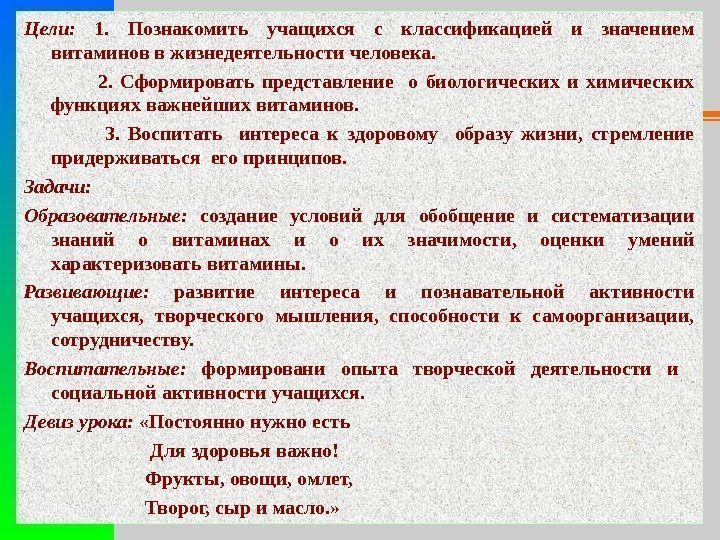 Цели: 1. Познакомить учащихся с классификацией и значением витаминов в жизнедеятельности человека.

2. Сформировать представление о биологических и химических функциях важнейших витаминов.

3. Воспитать интереса к здоровому образу жизни, стремление придерживаться его принципов.

Задачи:

Образовательные: создание условий для обобщение и систематизации знаний о витаминах и о их значимости, оценки умений характеризовать витамины.

Развивающие: развитие интереса и познавательной активности учащихся, творческого мышления, способности к самоорганизации, сотрудничеству.

Воспитательные: формировани опыта творческой деятельности и социальной активности учащихся.

Девиз урока: «Постоянно нужно есть
Для здоровья важно!
Фрукты, овощи, омлет,
Творог, сыр и масло.»